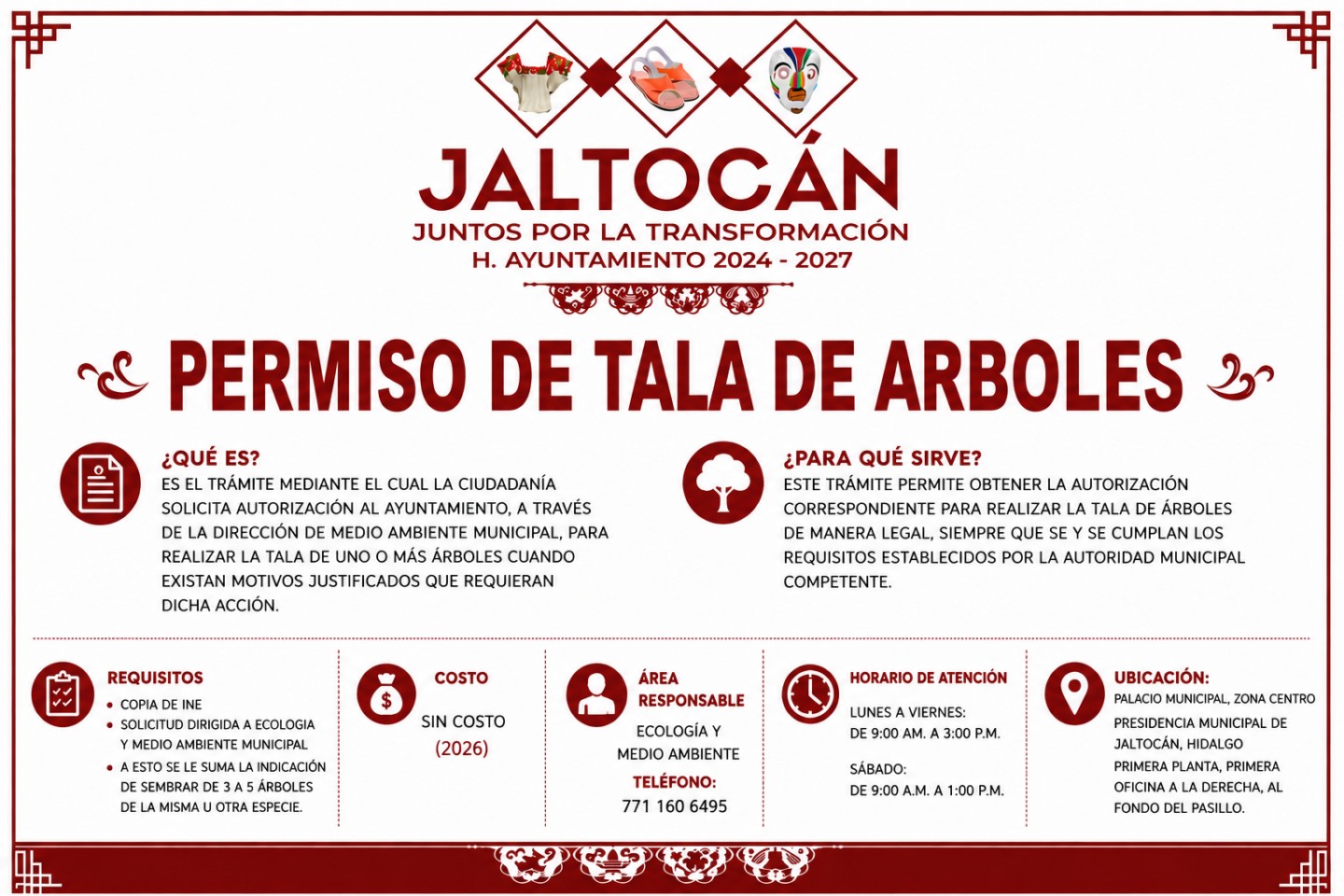 JALTOCÁN
JUNTOS POR LA TRANSFORMACIÓN
H. AYUNTAMIENTO 2024 - 2027

PERMISO DE TALA DE ARBOLES

¿QUÉ ES?
ES EL TRÁMITE MEDIANTE EL CUAL LA CIUDADANÍA SOLICITA AUTORIZACIÓN AL AYUNTAMIENTO, A TRAVÉS DE LA DIRECCIÓN DE MEDIO AMBIENTE MUNICIPAL, PARA REALIZAR LA TALA DE UNO O MÁS ÁRBOLES CUANDO EXISTAN MOTIVOS JUSTIFICADOS QUE REQUIERAN DICHA ACCIÓN.

¿PARA QUÉ SIRVE?
ESTE TRÁMITE PERMITE OBTENER LA AUTORIZACIÓN CORRESPONDIENTE PARA REALIZAR LA TALA DE ÁRBOLES DE MANERA LEGAL, SIEMPRE QUE SE Y SE CUMPLAN LOS REQUISITOS ESTABLECIDOS POR LA AUTORIDAD MUNICIPAL COMPETENTE.

REQUISITOS
• COPIA DE INE
• SOLICITUD DIRIGIDA A ECOLOGIA Y MEDIO AMBIENTE MUNICIPAL
• A ESTO SE LE SUMA LA INDICACIÓN DE SEMBRAR DE 3 A 5 ÁRBOLES DE LA MISMA U OTRA ESPECIE.

COSTO
SIN COSTO
(2026)

ÁREA RESPONSABLE
ECOLOGÍA Y MEDIO AMBIENTE
TELÉFONO:
771 160 6495

HORARIO DE ATENCIÓN
LUNES A VIERNES:
DE 9:00 AM. A 3:00 P.M.
SÁBADO:
DE 9:00 A.M. A 1:00 P.M.

UBICACIÓN:
PALACIO MUNICIPAL, ZONA CENTRO
PRESIDENCIA MUNICIPAL DE JALTOCÁN, HIDALGO
PRIMERA PLANTA, PRIMERA OFICINA A LA DERECHA, AL FONDO DEL PASILLO.